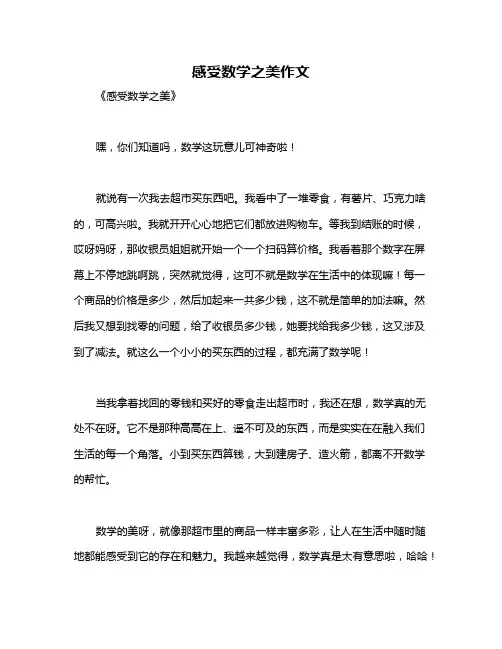 感受数学之美作文

《感受数学之美》

嘿，你们知道吗，数学这玩意儿可神奇啦！

就说有一次我去超市买东西吧。我看中了一堆零食，有薯片、巧克力啥的，可高兴啦。我就开开心心地把它们都放进购物车。等我到结账的时候，哎呀妈呀，那收银员姐姐就开始一个一个扫码算价格。我看着那个数字在屏幕上不停地跳啊跳，突然就觉得，这可不就是数学在生活中的体现嘛！每一个商品的价格是多少，然后加起来一共多少钱，这不就是简单的加法嘛。然后我又想到找零的问题，给了收银员多少钱，她要找给我多少钱，这又涉及到了减法。就这么一个小小的买东西的过程，都充满了数学呢！

当我拿着找回的零钱和买好的零食走出超市时，我还在想，数学真的无处不在呀。它不是那种高高在上、遥不可及的东西，而是实实在在融入我们生活的每一个角落。小到买东西算钱，大到建房子、造火箭，都离不开数学的帮忙。

数学的美呀，就像那超市里的商品一样丰富多彩，让人在生活中随时随地都能感受到它的存在和魅力。我越来越觉得，数学真是太有意思啦，哈哈！